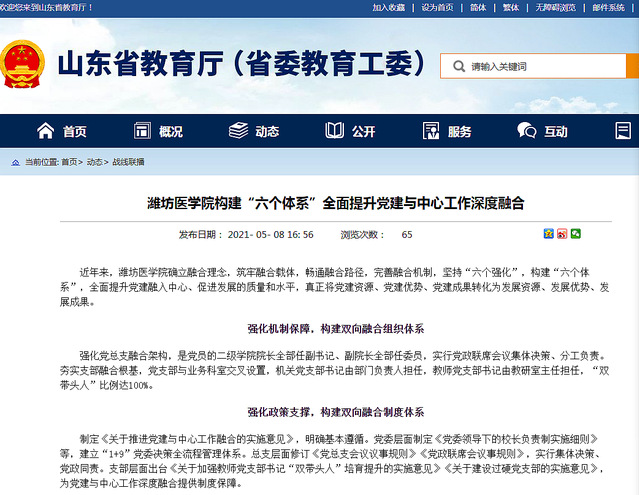 欢迎您来到山东省教育厅！

加入收藏 | 设为首页 | 简体 | 繁体 | 无障碍浏览 | 邮件系统

山东省教育厅（省委教育工委）

请输入关键词

首页 概况 动态 公开 服务 互动

当前位置: 首页> 动态> 战线联播

潍坊医学院构建“六个体系”全面提升党建与中心工作深度融合

发布日期： 2021- 05- 08 16: 56 浏览次数： 65

近年来，潍坊医学院确立融合理念，筑牢融合载体，畅通融合路径，完善融合机制，坚持“六个强化”，构建“六个体系”，全面提升党建融入中心、促进发展的质量和水平，真正将党建资源、党建优势、党建成果转化为发展资源、发展优势、发展成果。

强化机制保障，构建双向融合组织体系

强化党总支融合架构，是党员的二级学院院长全部任副书记、副院长全部任委员，实行党政联席会议集体决策、分工负责。夯实支部融合根基，党支部与业务科室交叉设置，机关党支部书记由部门负责人担任，教师党支部书记由教研室主任担任，“双带头人”比例达100%。

强化政策支撑，构建双向融合制度体系

制定《关于推进党建与中心工作融合的实施意见》，明确基本遵循。党委层面制定《党委领导下的校长负责制实施细则》等，建立“1+9”党委决策全流程管理体系。总支层面修订《党总支会议议事规则》《党政联席会议事规则》，实行集体决策、党政同责。支部层面出台《关于加强教师党支部书记“双带头人”培育提升的实施意见》《关于建设过硬党支部的实施意见》，为党建与中心工作深度融合提供制度保障。